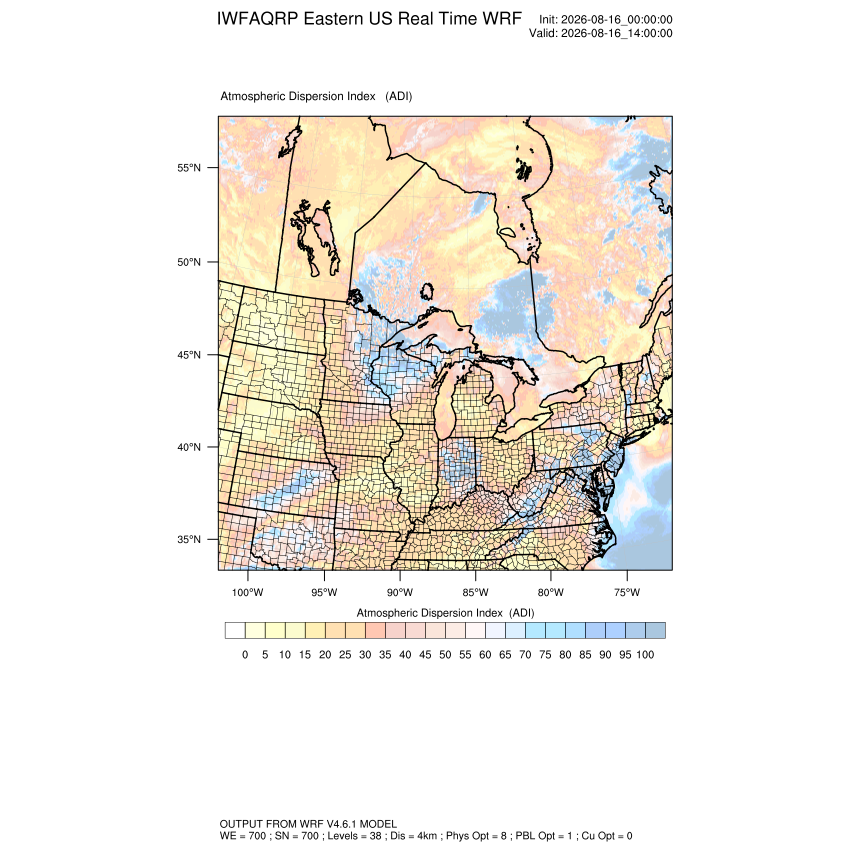 IWFAQRP Eastern US Real Time WRF

Init: 2026-08-16_00:00:00
Valid: 2026-08-16_14:00:00

Atmospheric Dispersion Index (ADI)

55°N
50°N
45°N
40°N
35°N

100°W 95°W 90°W 85°W 80°W 75°W

Atmospheric Dispersion Index (ADI)

0 5 10 15 20 25 30 35 40 45 50 55 60 65 70 75 80 85 90 95 100

OUTPUT FROM WRF V4.6.1 MODEL
WE = 700 ; SN = 700 ; Levels = 38 ; Dis = 4km ; Phys Opt = 8 ; PBL Opt = 1 ; Cu Opt = 0